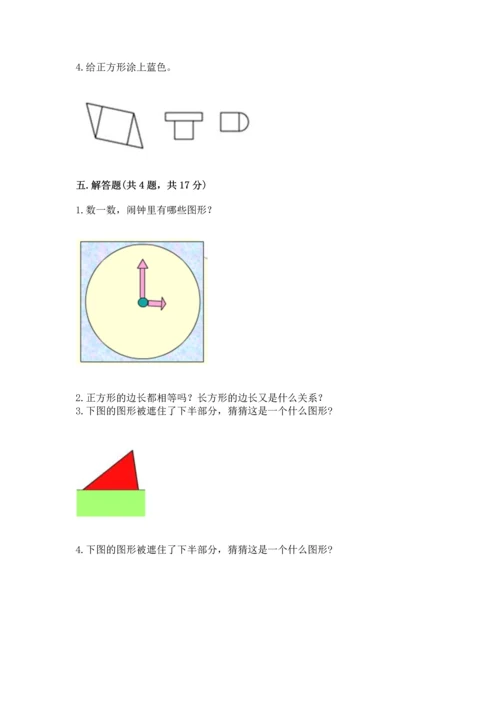 4. 给正方形涂上蓝色。

五. 解答题(共 4 题，共 17 分)

1. 数一数，闹钟里有哪些图形？

2. 正方形的边长都相等吗？长方形的边长又是什么关系？
3. 下图的图形被遮住了下半部分，猜猜这是一个什么图形？

4. 下图的图形被遮住了下半部分，猜猜这是一个什么图形？